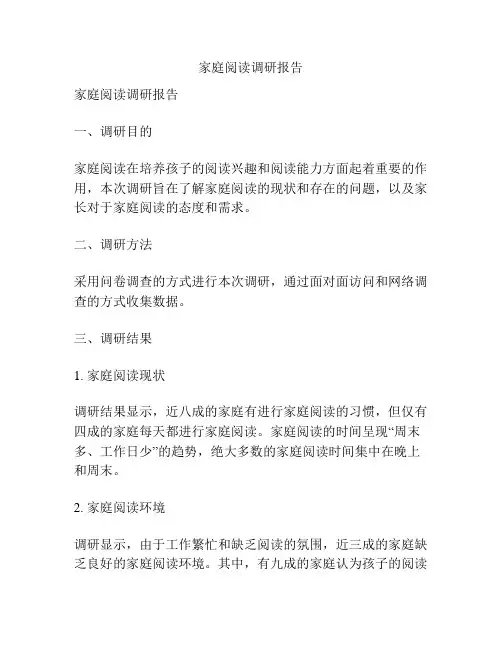 家庭阅读调研报告

家庭阅读调研报告

一、调研目的

家庭阅读在培养孩子的阅读兴趣和阅读能力方面起着重要的作用，本次调研旨在了解家庭阅读的现状和存在的问题，以及家长对于家庭阅读的态度和需求。

二、调研方法

采用问卷调查的方式进行本次调研，通过面对面访问和网络调查的方式收集数据。

三、调研结果

1. 家庭阅读现状

调研结果显示，近八成的家庭有进行家庭阅读的习惯，但仅有四成的家庭每天都进行家庭阅读。家庭阅读的时间呈现“周末多、工作日少”的趋势，绝大多数的家庭阅读时间集中在晚上和周末。

2. 家庭阅读环境

调研显示，由于工作繁忙和缺乏阅读的氛围，近三成的家庭缺乏良好的家庭阅读环境。其中，有九成的家庭认为孩子的阅读